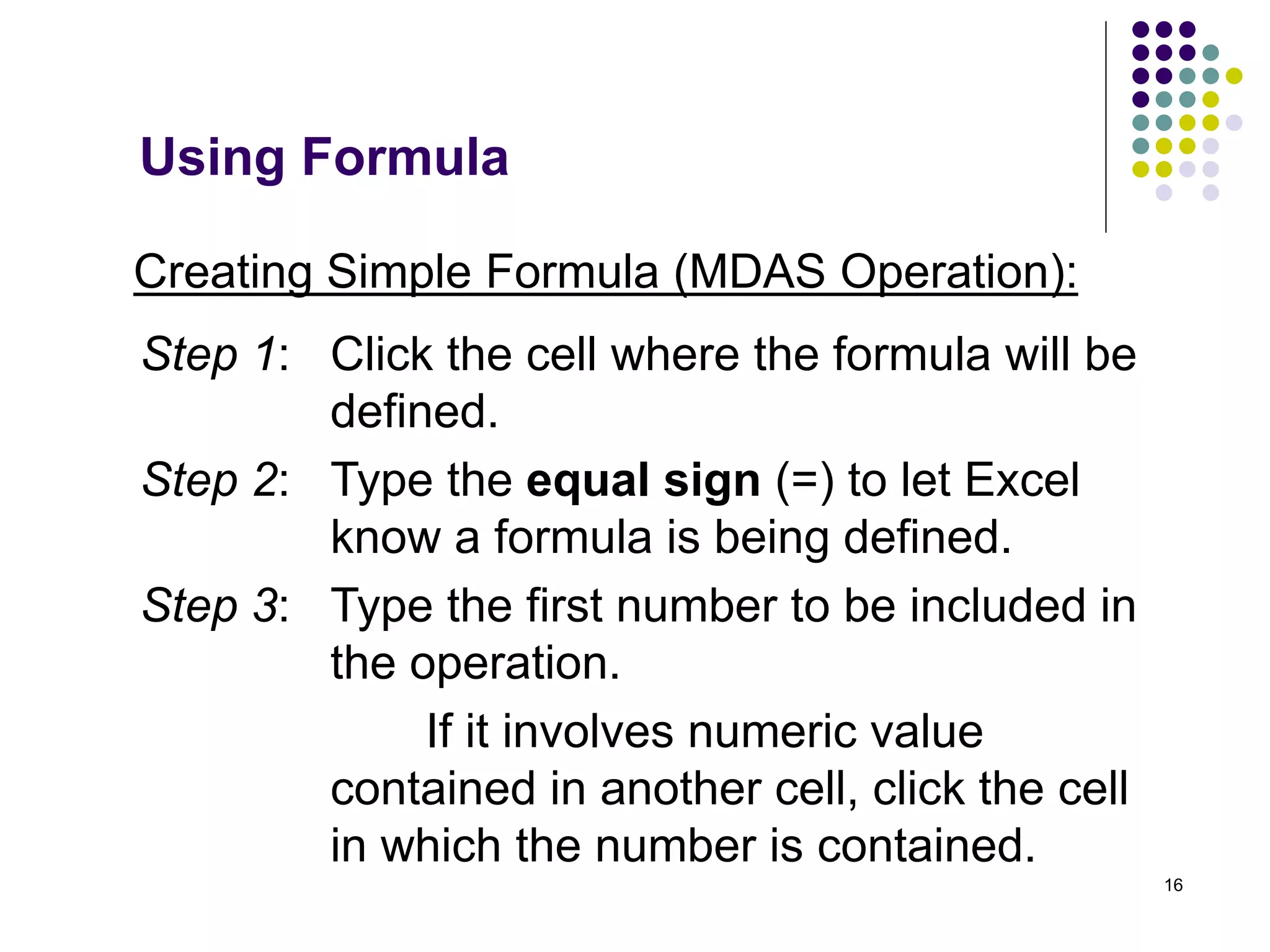 Using Formula

Creating Simple Formula (MDAS Operation):

Step 1: Click the cell where the formula will be defined.

Step 2: Type the equal sign (=) to let Excel know a formula is being defined.

Step 3: Type the first number to be included in the operation.

If it involves numeric value contained in another cell, click the cell in which the number is contained.

16